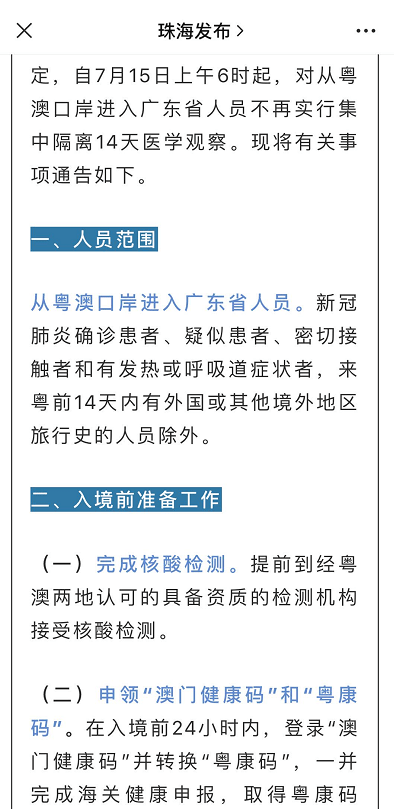 珠海发布 >

定，自7月15日上午6时起，对从粤澳口岸进入广东省人员不再实行集中隔离14天医学观察。现将有关事项通告如下。

一、人员范围

从粤澳口岸进入广东省人员。新冠肺炎确诊患者、疑似患者、密切接触者和有发热或呼吸道症状者，来粤前14天内有外国或其他境外地区旅行史的人员除外。

二、入境前准备工作

（一）完成核酸检测。提前到经粤澳两地认可的具备资质的检测机构接受核酸检测。

（二）申领“澳门健康码”和“粤康码”。在入境前24小时内，登录“澳门健康码”并转换“粤康码”，一并完成海关健康申报，取得粤康码